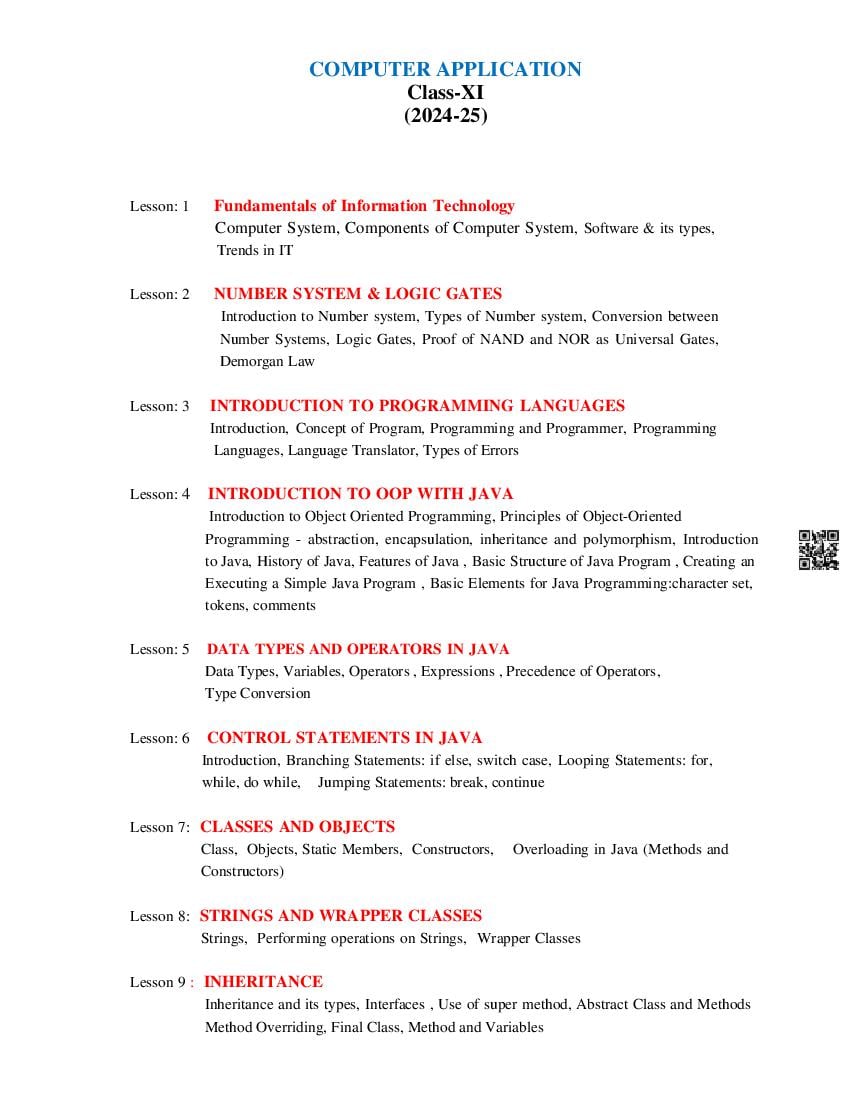 COMPUTER APPLICATION
Class-XI
(2024-25)

Lesson: 1 Fundamentals of Information Technology
Computer System, Components of Computer System, Software & its types, Trends in IT

Lesson: 2 NUMBER SYSTEM & LOGIC GATES
Introduction to Number system, Types of Number system, Conversion between Number Systems, Logic Gates, Proof of NAND and NOR as Universal Gates, Demorgan Law

Lesson: 3 INTRODUCTION TO PROGRAMMING LANGUAGES
Introduction, Concept of Program, Programming and Programmer, Programming Languages, Language Translator, Types of Errors

Lesson: 4 INTRODUCTION TO OOP WITH JAVA
Introduction to Object Oriented Programming, Principles of Object-Oriented Programming - abstraction, encapsulation, inheritance and polymorphism, Introduction to Java, History of Java, Features of Java , Basic Structure of Java Program , Creating an Executing a Simple Java Program , Basic Elements for Java Programming:character set, tokens, comments

Lesson: 5 DATA TYPES AND OPERATORS IN JAVA
Data Types, Variables, Operators , Expressions , Precedence of Operators, Type Conversion

Lesson: 6 CONTROL STATEMENTS IN JAVA
Introduction, Branching Statements: if else, switch case, Looping Statements: for, while, do while, Jumping Statements: break, continue

Lesson 7: CLASSES AND OBJECTS
Class, Objects, Static Members, Constructors, Overloading in Java (Methods and Constructors)

Lesson 8: STRINGS AND WRAPPER CLASSES
Strings, Performing operations on Strings, Wrapper Classes

Lesson 9 : INHERITANCE
Inheritance and its types, Interfaces , Use of super method, Abstract Class and Methods Method Overriding, Final Class, Method and Variables